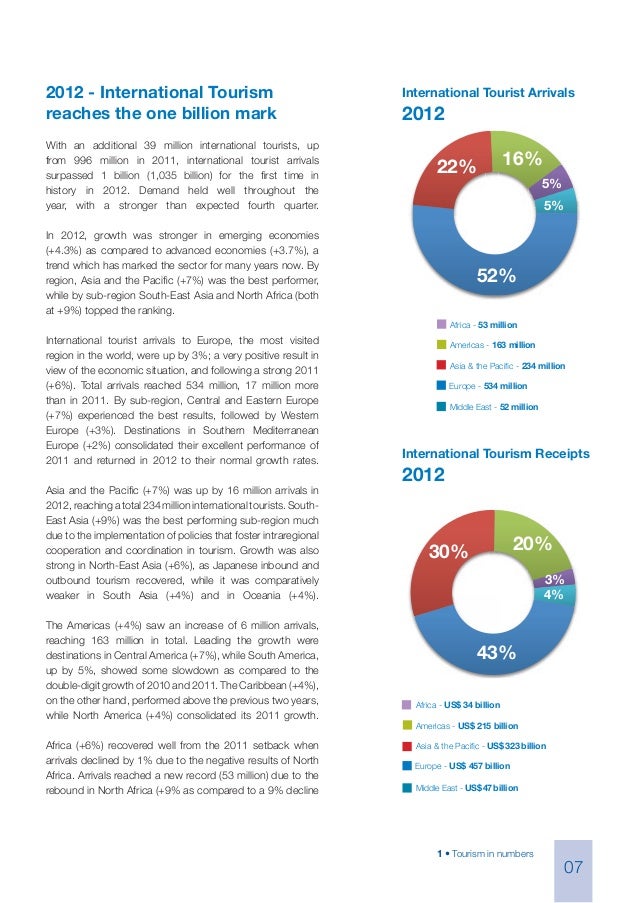 2012 - International Tourism reaches the one billion mark

With an additional 39 million international tourists, up from 996 million in 2011, international tourist arrivals surpassed 1 billion (1,035 billion) for the first time in history in 2012. Demand held well throughout the year, with a stronger than expected fourth quarter.

In 2012, growth was stronger in emerging economies (+4.3%) as compared to advanced economies (+3.7%), a trend which has marked the sector for many years now. By region, Asia and the Pacific (+7%) was the best performer, while by sub-region South-East Asia and North Africa (both at +9%) topped the ranking.

International tourist arrivals to Europe, the most visited region in the world, were up by 3%; a very positive result in view of the economic situation, and following a strong 2011 (+6%). Total arrivals reached 534 million, 17 million more than in 2011. By sub-region, Central and Eastern Europe (+7%) experienced the best results, followed by Western Europe (+3%). Destinations in Southern Mediterranean Europe (+2%) consolidated their excellent performance of 2011 and returned in 2012 to their normal growth rates.

Asia and the Pacific (+7%) was up by 16 million arrivals in 2012, reaching a total 234 million international tourists. South-East Asia (+9%) was the best performing sub-region much due to the implementation of policies that foster intraregional cooperation and coordination in tourism. Growth was also strong in North-East Asia (+6%), as Japanese inbound and outbound tourism recovered, while it was comparatively weaker in South Asia (+4%) and in Oceania (+4%).

The Americas (+4%) saw an increase of 6 million arrivals, reaching 163 million in total. Leading the growth were destinations in Central America (+7%), while South America, up by 5%, showed some slowdown as compared to the double-digit growth of 2010 and 2011. The Caribbean (+4%), on the other hand, performed above the previous two years, while North America (+4%) consolidated its 2011 growth.

Africa (+6%) recovered well from the 2011 setback when arrivals declined by 1% due to the negative results of North Africa. Arrivals reached a new record (53 million) due to the rebound in North Africa (+9% as compared to a 9% decline

International Tourist Arrivals
2012

22%
16%
5%
5%
52%

Africa - 53 million
Americas - 163 million
Asia & the Pacific - 234 million
Europe - 534 million
Middle East - 52 million

International Tourism Receipts
2012

30%
20%
3%
4%
43%

Africa - US$ 34 billion
Americas - US$ 215 billion
Asia & the Pacific - US$ 323 billion
Europe - US$ 457 billion
Middle East - US$ 47 billion

1 • Tourism in numbers
07